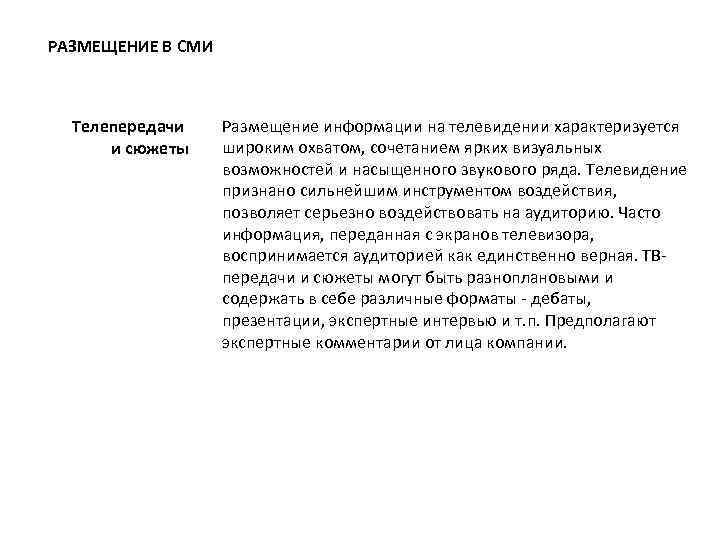 РАЗМЕЩЕНИЕ В СМИ

Телепередачи и сюжеты

Размещение информации на телевидении характеризуется широким охватом, сочетанием ярких визуальных возможностей и насыщенного звукового ряда. Телевидение признано сильнейшим инструментом воздействия, позволяет серьезно воздействовать на аудиторию. Часто информация, переданная с экранов телевизора, воспринимается аудиторией как единственно верная. ТВ-передачи и сюжеты могут быть разноплановыми и содержать в себе различные форматы - дебаты, презентации, экспертные интервью и т.п. Предполагают экспертные комментарии от лица компании.